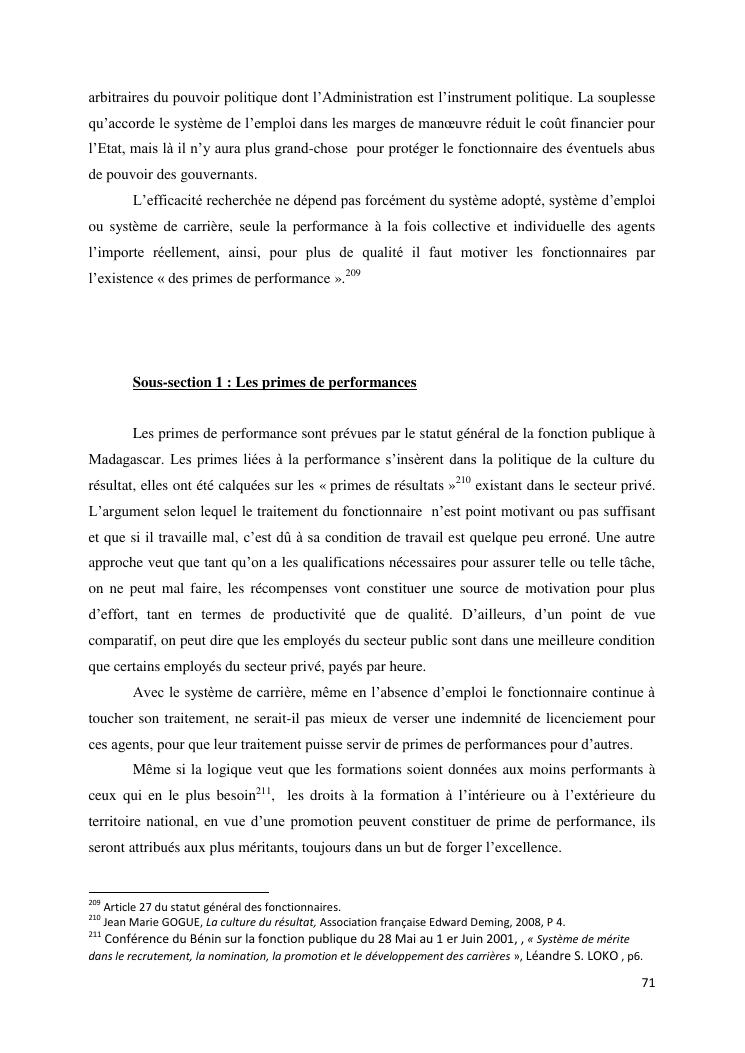 arbitraires du pouvoir politique dont l'Administration est l'instrument politique. La souplesse qu'accorde le système de l'emploi dans les marges de manœuvre réduit le coût financier pour l'Etat, mais là il n'y aura plus grand-chose pour protéger le fonctionnaire des éventuels abus de pouvoir des gouvernants.

L'efficacité recherchée ne dépend pas forcément du système adopté, système d'emploi ou système de carrière, seule la performance à la fois collective et individuelle des agents l'importe réellement, ainsi, pour plus de qualité il faut motiver les fonctionnaires par l'existence « des primes de performance ».$^{209}$

Sous-section 1 : Les primes de performances

Les primes de performance sont prévues par le statut général de la fonction publique à Madagascar. Les primes liées à la performance s'insèrent dans la politique de la culture du résultat, elles ont été calquées sur les « primes de résultats »$^{210}$ existant dans le secteur privé. L'argument selon lequel le traitement du fonctionnaire n'est point motivant ou pas suffisant et que si il travaille mal, c'est dû à sa condition de travail est quelque peu erroné. Une autre approche veut que tant qu'on a les qualifications nécessaires pour assurer telle ou telle tâche, on ne peut mal faire, les récompenses vont constituer une source de motivation pour plus d'effort, tant en termes de productivité que de qualité. D'ailleurs, d'un point de vue comparatif, on peut dire que les employés du secteur public sont dans une meilleure condition que certains employés du secteur privé, payés par heure.

Avec le système de carrière, même en l'absence d'emploi le fonctionnaire continue à toucher son traitement, ne serait-il pas mieux de verser une indemnité de licenciement pour ces agents, pour que leur traitement puisse servir de primes de performances pour d'autres.

Même si la logique veut que les formations soient données aux moins performants à ceux qui en le plus besoin$^{211}$, les droits à la formation à l'intérieure ou à l'extérieure du territoire national, en vue d'une promotion peuvent constituer de prime de performance, ils seront attribués aux plus méritants, toujours dans un but de forger l'excellence.

$^{209}$ Article 27 du statut général des fonctionnaires.
$^{210}$ Jean Marie GOGUE, La culture du résultat, Association française Edward Deming, 2008, P 4.
$^{211}$ Conférence du Bénin sur la fonction publique du 28 Mai au 1 er Juin 2001, , « Système de mérite dans le recrutement, la nomination, la promotion et le développement des carrières », Léandre S. LOKO , p6.

71